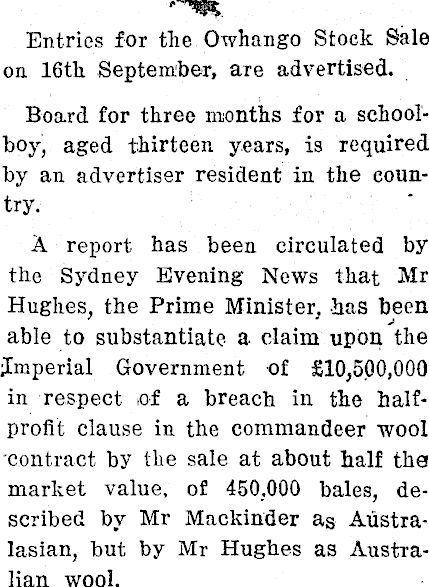 Entries for the Owhango Stock Sale on 16th September, are advertised.

Board for three months for a schoolboy, aged thirteen years, is required by an advertiser resident in the country.

A report has been circulated by the Sydney Evening News that Mr Hughes, the Prime Minister, has been able to substantiate a claim upon the Imperial Government of £10,500,000 in respect of a breach in the half-profit clause in the commandeer wool contract by the sale at about half the market value, of 450,000 bales, described by Mr Mackinder as Australasian, but by Mr Hughes as Australian wool.